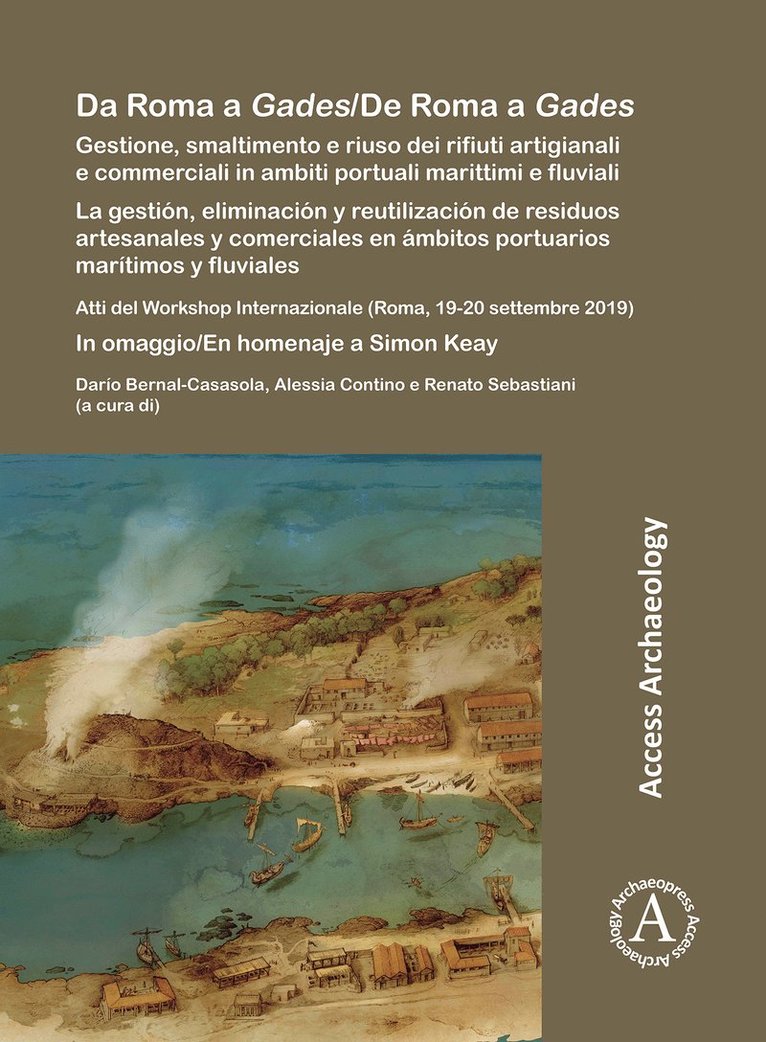 Da Roma a Gades/De Roma a Gades

Gestione, smaltimento e riuso dei rifiuti artigianali e commerciali in ambiti portuali marittimi e fluviali

La gestión, eliminación y reutilización de residuos artesanales y comerciales en ámbitos portuarios marítimos y fluviales

Atti del Workshop Internazionale (Roma, 19-20 settembre 2019)

In omaggio/En homenaje a Simon Keay

Darío Bernal-Casasola, Alessia Contino e Renato Sebastiani (a cura di)

Access Archaeology

Archaeopress Access Archaeology
A